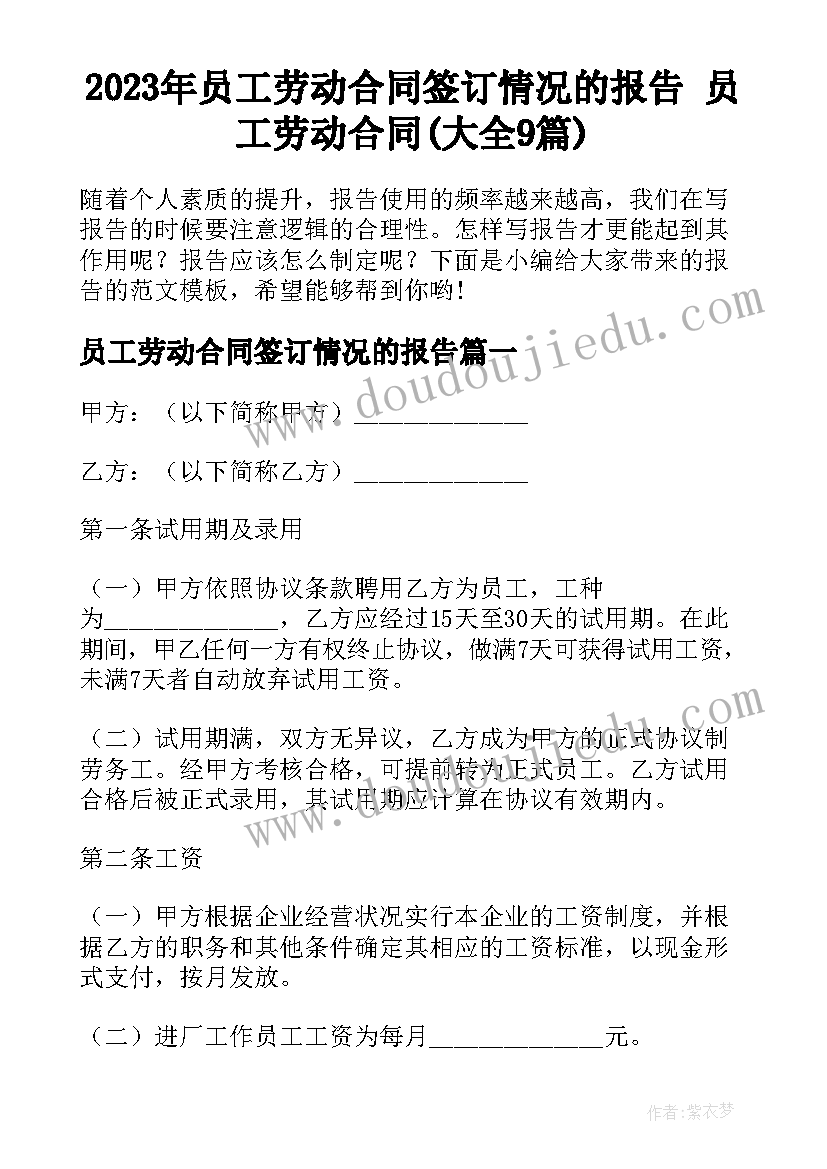 2023年员工劳动合同签订情况的报告 员工劳动合同(大全9篇)

随着个人素质的提升，报告使用的频率越来越高，我们在写报告的时候要注意逻辑的合理性。怎样写报告才更能起到其作用呢？报告应该怎么制定呢？下面是小编给大家带来的报告的范文模板，希望能够帮到你哟！

员工劳动合同签订情况的报告篇一

甲方：（以下简称甲方）______________

乙方：（以下简称乙方）______________

第一条试用期及录用

（一）甲方依照协议条款聘用乙方为员工，工种为______________，乙方应经过15天至30天的试用期。在此期间，甲乙任何一方有权终止协议，做满7天可获得试用工资，未满7天者自动放弃试用工资。

（二）试用期满，双方无异议，乙方成为甲方的正式协议制劳务工。经甲方考核合格，可提前转为正式员工。乙方试用合格后被正式录用，其试用期应计算在协议有效期内。

第二条工资

（一）甲方根据企业经营状况实行本企业的工资制度，并根据乙方的职务和其他条件确定其相应的工资标准，以现金形式支付，按月发放。

（二）进厂工作员工工资为每月______________元。

www.doudoujiedu.com

www.doudoujiedu.com

作者：紫衣梦